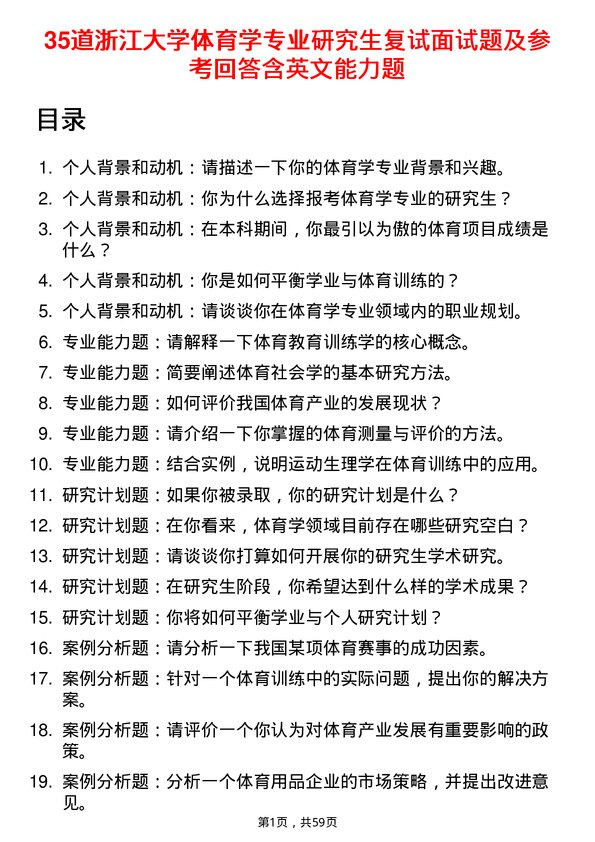 35道浙江大学体育学专业研究生复试面试题及参考回答含英文能力题

目录

1. 个人背景和动机：请描述一下你的体育学专业背景和兴趣。
2. 个人背景和动机：你为什么选择报考体育学专业的研究生？
3. 个人背景和动机：在本科期间，你最引以为傲的体育项目成绩是什么？
4. 个人背景和动机：你是如何平衡学业与体育训练的？
5. 个人背景和动机：请谈谈你在体育学专业领域内的职业规划。
6. 专业能力题：请解释一下体育教育训练学的核心概念。
7. 专业能力题：简要阐述体育社会学的基本研究方法。
8. 专业能力题：如何评价我国体育产业的发展现状？
9. 专业能力题：请介绍一下你掌握的体育测量与评价的方法。
10. 专业能力题：结合实例，说明运动生理学在体育训练中的应用。
11. 研究计划题：如果你被录取，你的研究计划是什么？
12. 研究计划题：在你看来，体育学领域目前存在哪些研究空白？
13. 研究计划题：请谈谈你打算如何开展你的研究生学术研究。
14. 研究计划题：在研究生阶段，你希望达到什么样的学术成果？
15. 研究计划题：你将如何平衡学业与个人研究计划？
16. 案例分析题：请分析一下我国某项体育赛事的成功因素。
17. 案例分析题：针对一个体育训练中的实际问题，提出你的解决方案。
18. 案例分析题：请评价一个你认为对体育产业发展有重要影响的政策。
19. 案例分析题：分析一个体育用品企业的市场策略，并提出改进意见。

第1页，共59页